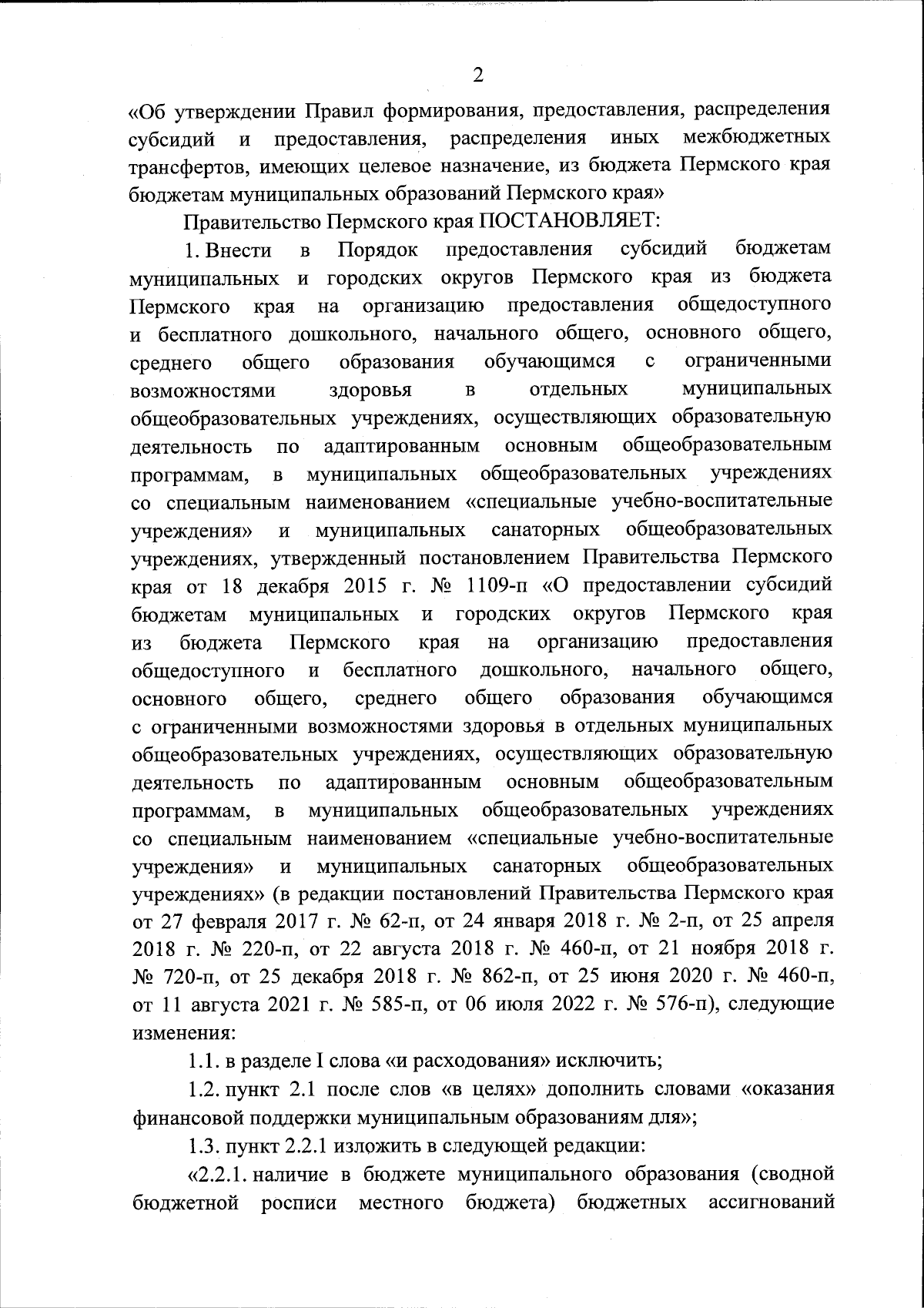 2

«Об утверждении Правил формирования, предоставления, распределения субсидий и предоставления, распределения иных межбюджетных трансфертов, имеющих целевое назначение, из бюджета Пермского края бюджетам муниципальных образований Пермского края»

Правительство Пермского края ПОСТАНОВЛЯЕТ:

1. Внести в Порядок предоставления субсидий бюджетам муниципальных и городских округов Пермского края из бюджета Пермского края на организацию предоставления общедоступного и бесплатного дошкольного, начального общего, основного общего, среднего общего образования обучающимся с ограниченными возможностями здоровья в отдельных муниципальных общеобразовательных учреждениях, осуществляющих образовательную деятельность по адаптированным основным общеобразовательным программам, в муниципальных общеобразовательных учреждениях со специальным наименованием «специальные учебно-воспитательные учреждения» и муниципальных санаторных общеобразовательных учреждениях, утвержденный постановлением Правительства Пермского края от 18 декабря 2015 г. № 1109-п «О предоставлении субсидий бюджетам муниципальных и городских округов Пермского края из бюджета Пермского края на организацию предоставления общедоступного и бесплатного дошкольного, начального общего, основного общего, среднего общего образования обучающимся с ограниченными возможностями здоровья в отдельных муниципальных общеобразовательных учреждениях, осуществляющих образовательную деятельность по адаптированным основным общеобразовательным программам, в муниципальных общеобразовательных учреждениях со специальным наименованием «специальные учебно-воспитательные учреждения» и муниципальных санаторных общеобразовательных учреждениях» (в редакции постановлений Правительства Пермского края от 27 февраля 2017 г. № 62-п, от 24 января 2018 г. № 2-п, от 25 апреля 2018 г. № 220-п, от 22 августа 2018 г. № 460-п, от 21 ноября 2018 г. № 720-п, от 25 декабря 2018 г. № 862-п, от 25 июня 2020 г. № 460-п, от 11 августа 2021 г. № 585-п, от 06 июля 2022 г. № 576-п), следующие изменения:

1.1. в разделе I слова «и расходования» исключить;

1.2. пункт 2.1 после слов «в целях» дополнить словами «оказания финансовой поддержки муниципальным образованиям для»;

1.3. пункт 2.2.1 изложить в следующей редакции:

«2.2.1. наличие в бюджете муниципального образования (сводной бюджетной росписи местного бюджета) бюджетных ассигнований